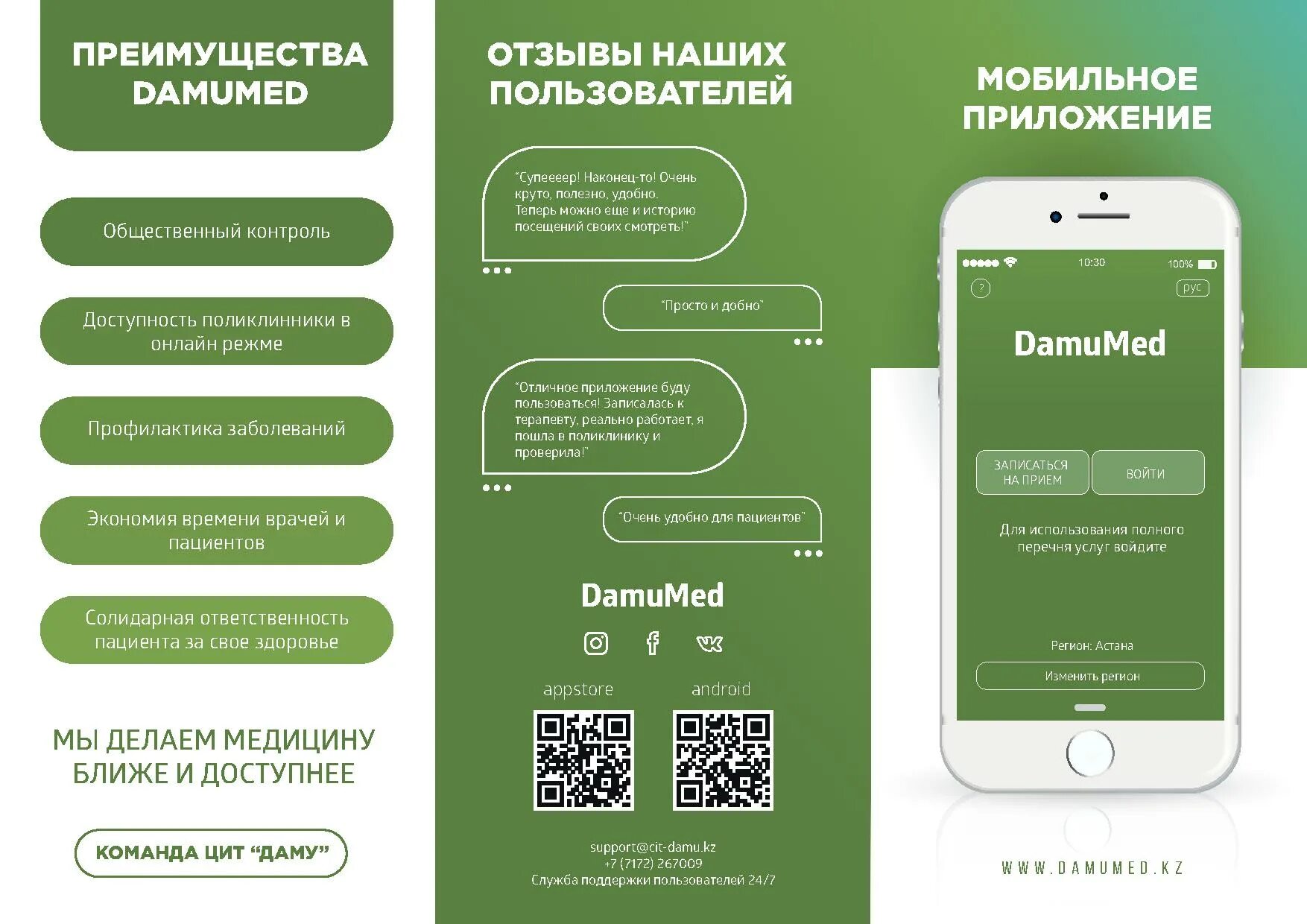 ПРЕИМУЩЕСТВА DAMUMED

Общественный контроль

Доступность поликлинники в онлайн режме

Профилактика заболеваний

Экономия времени врачей и пациентов

Солидарная ответственность пациента за свое здоровье

МЫ ДЕЛАЕМ МЕДИЦИНУ БЛИЖЕ И ДОСТУПНЕЕ

КОМАНДА ЦИТ "ДАМУ"

ОТЗЫВЫ НАШИХ ПОЛЬЗОВАТЕЛЕЙ

"Супеееер! Наконец-то! Очень круто, полезно, удобно. Теперь можно еще и историю посещений своих смотреть!"

"Просто и добно"

"Отличное приложение буду пользоваться! Записалась к терапевту, реально работает, я пошла в поликлинику и проверила!"

"Очень удобно для пациентов"

DamuMed

appstore

android

support@cit-damu.kz
+7 (7172) 267009
Служба поддержки пользователей 24/7

МОБИЛЬНОЕ ПРИЛОЖЕНИЕ

10:30
100%
?
рус

DamuMed

ЗАПИСАТЬСЯ НА ПРИЕМ
ВОЙТИ

Для использования полного перечня услуг войдите

Регион: Астана

Изменить регион

WWW.DAMUMED.KZ